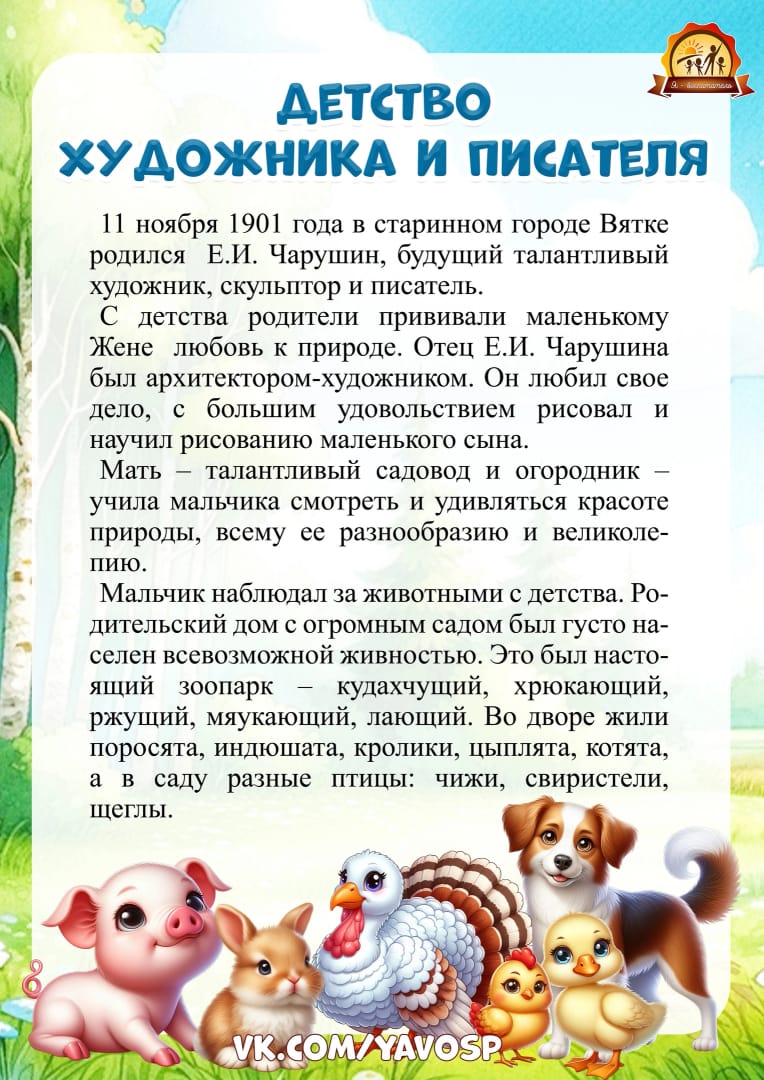 Я - воспитатель

ДЕТСТВО ХУДОЖНИКА И ПИСАТЕЛЯ

11 ноября 1901 года в старинном городе Вятке родился Е.И. Чарушин, будущий талантливый художник, скульптор и писатель.

С детства родители прививали маленькому Жене любовь к природе. Отец Е.И. Чарушина был архитектором-художником. Он любил свое дело, с большим удовольствием рисовал и научил рисованию маленького сына.

Мать – талантливый садовод и огородник – учила мальчика смотреть и удивляться красоте природы, всему ее разнообразию и великолепию.

Мальчик наблюдал за животными с детства. Родительский дом с огромным садом был густо населен всевозможной живностью. Это был настоящий зоопарк – кудахчущий, хрюкающий, ржущий, мяукающий, лающий. Во дворе жили поросята, индюшата, кролики, цыплята, котята, а в саду разные птицы: чижи, свиристели, щеглы.

VK.COM/YAVOSP